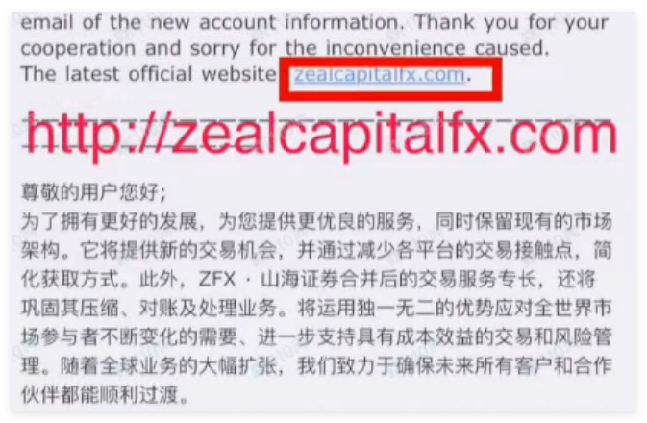 email of the new account information. Thank you for your cooperation and sorry for the inconvenience caused.
The latest official website zealcapitalfx.com.

http://zealcapitalfx.com

尊敬的用户您好;
为了拥有更好的发展，为您提供更优良的服务，同时保留现有的市场架构。它将提供新的交易机会，并通过减少各平台的交易接触点，简化获取方式。此外，ZFX · 山海证券合并后的交易服务专长，还将巩固其压缩、对账及处理业务。将运用独一无二的优势应对全世界市场参与者不断变化的需要、进一步支持具有成本效益的交易和风险管理。随着全球业务的大幅扩张，我们致力于确保未来所有客户和合作伙伴都能顺利过渡。